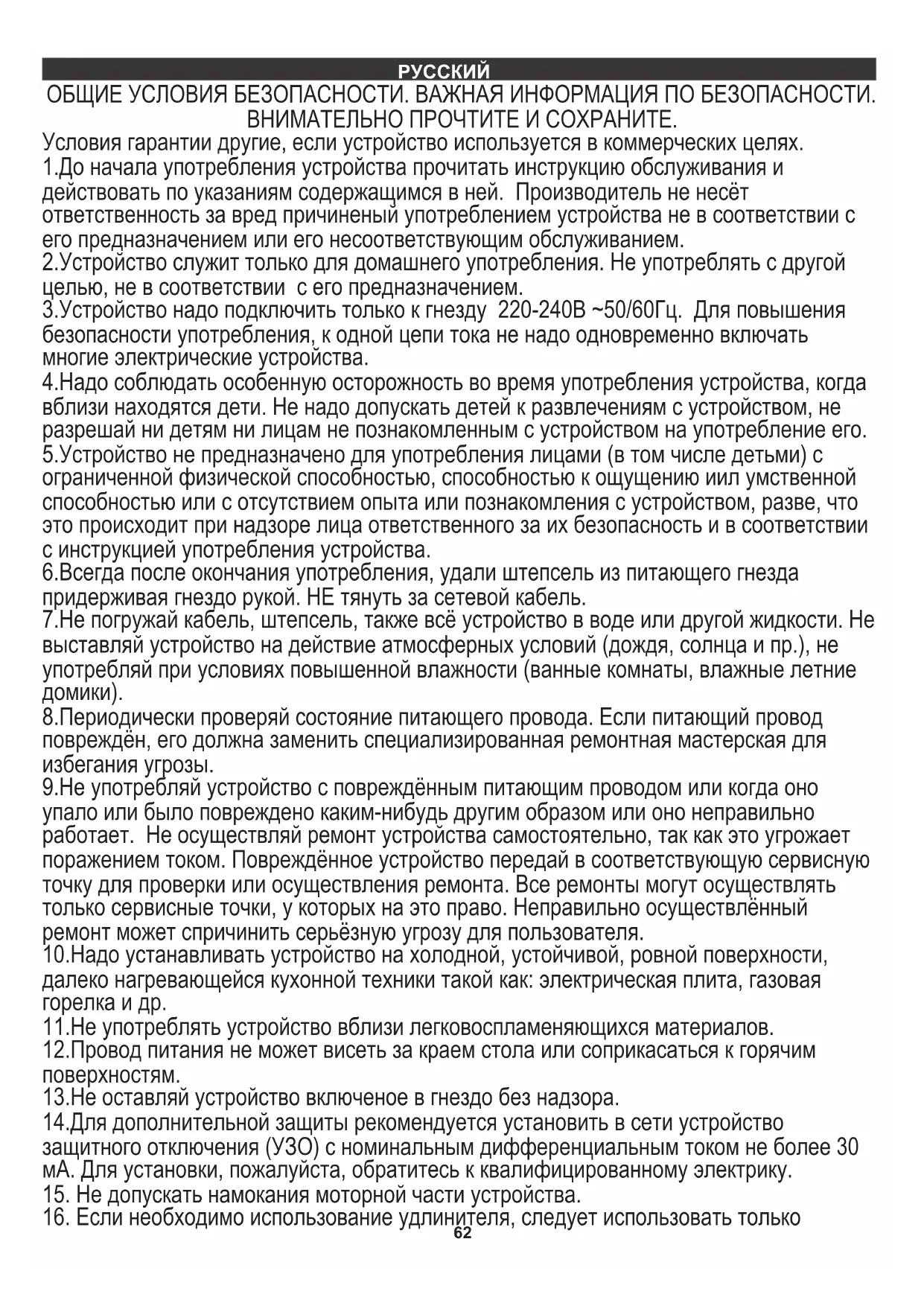 РУССКИЙ

ОБЩИЕ УСЛОВИЯ БЕЗОПАСНОСТИ. ВАЖНАЯ ИНФОРМАЦИЯ ПО БЕЗОПАСНОСТИ. ВНИМАТЕЛЬНО ПРОЧТИТЕ И СОХРАНИТЕ.

Условия гарантии другие, если устройство используется в коммерческих целях.
1.До начала употребления устройства прочитать инструкцию обслуживания и действовать по указаниям содержащимся в ней. Производитель не несёт ответственность за вред причиненый употреблением устройства не в соответствии с его предназначением или его несоответствующим обслуживанием.
2.Устройство служит только для домашнего употребления. Не употреблять с другой целью, не в соответствии с его предназначением.
3.Устройство надо подключить только к гнезду 220-240В ~50/60Гц. Для повышения безопасности употребления, к одной цепи тока не надо одновременно включать многие электрические устройства.
4.Надо соблюдать особенную осторожность во время употребления устройства, когда вблизи находятся дети. Не надо допускать детей к развлечениям с устройством, не разрешай ни детям ни лицам не познакомленным с устройством на употребление его.
5.Устройство не предназначено для употребления лицами (в том числе детьми) с ограниченной физической способностью, способностью к ощущению иил умственной способностью или с отсутствием опыта или познакомления с устройством, разве, что это происходит при надзоре лица ответственного за их безопасность и в соответствии с инструкцией употребления устройства.
6.Всегда после окончания употребления, удали штепсель из питающего гнезда придерживая гнездо рукой. НЕ тянуть за сетевой кабель.
7.Не погружай кабель, штепсель, также всё устройство в воде или другой жидкости. Не выставляй устройство на действие атмосферных условий (дождя, солнца и пр.), не употребляй при условиях повышенной влажности (ванные комнаты, влажные летние домики).
8.Периодически проверяй состояние питающего провода. Если питающий провод повреждён, его должна заменить специализированная ремонтная мастерская для избегания угрозы.
9.Не употребляй устройство с повреждённым питающим проводом или когда оно упало или было повреждено каким-нибудь другим образом или оно неправильно работает. Не осуществляй ремонт устройства самостоятельно, так как это угрожает поражением током. Повреждённое устройство передай в соответствующую сервисную точку для проверки или осуществления ремонта. Все ремонты могут осуществлять только сервисные точки, у которых на это право. Неправильно осуществлённый ремонт может спричинить серьёзную угрозу для пользователя.
10.Надо устанавливать устройство на холодной, устойчивой, ровной поверхности, далеко нагревающейся кухонной техники такой как: электрическая плита, газовая горелка и др.
11.Не употреблять устройство вблизи легковоспламеняющихся материалов.
12.Провод питания не может висеть за краем стола или соприкасаться к горячим поверхностям.
13.Не оставляй устройство включеное в гнездо без надзора.
14.Для дополнительной защиты рекомендуется установить в сети устройство защитного отключения (УЗО) с номинальным дифференциальным током не более 30 мА. Для установки, пожалуйста, обратитесь к квалифицированному электрику.
15. Не допускать намокания моторной части устройства.
16. Если необходимо использование удлинителя, следует использовать только

62